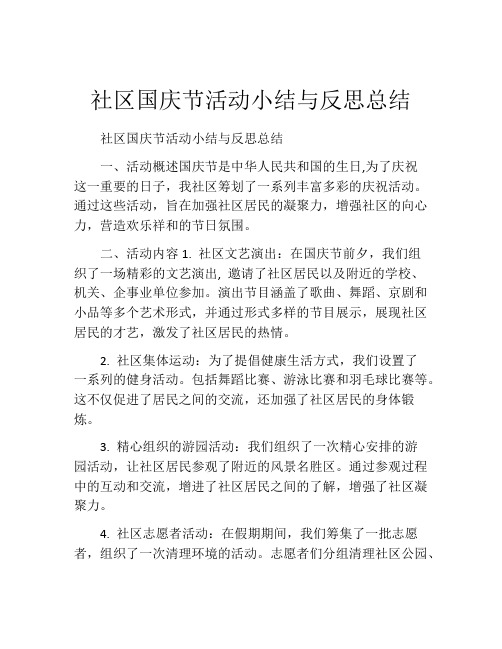 社区国庆节活动小结与反思总结

社区国庆节活动小结与反思总结

一、活动概述国庆节是中华人民共和国的生日,为了庆祝这一重要的日子，我社区筹划了一系列丰富多彩的庆祝活动。通过这些活动，旨在加强社区居民的凝聚力，增强社区的向心力，营造欢乐祥和的节日氛围。

二、活动内容 1. 社区文艺演出：在国庆节前夕，我们组织了一场精彩的文艺演出, 邀请了社区居民以及附近的学校、机关、企事业单位参加。演出节目涵盖了歌曲、舞蹈、京剧和小品等多个艺术形式，并通过形式多样的节目展示，展现社区居民的才艺，激发了社区居民的热情。

2. 社区集体运动：为了提倡健康生活方式，我们设置了一系列的健身活动。包括舞蹈比赛、游泳比赛和羽毛球比赛等。这不仅促进了居民之间的交流，还加强了社区居民的身体锻炼。

3. 精心组织的游园活动：我们组织了一次精心安排的游园活动，让社区居民参观了附近的风景名胜区。通过参观过程中的互动和交流，增进了社区居民之间的了解，增强了社区凝聚力。

4. 社区志愿者活动：在假期期间，我们筹集了一批志愿者，组织了一次清理环境的活动。志愿者们分组清理社区公园、